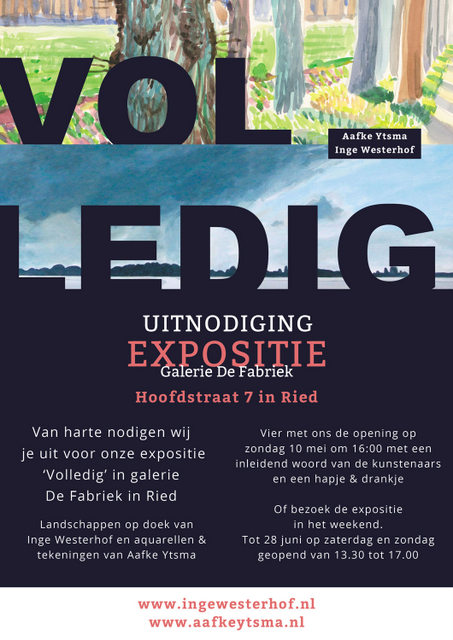 VOL

Aafke Ytsma
Inge Westerhof

LEDIG

UITNODIGING
EXPOSITIE
Galerie De Fabriek
Hoofdstraat 7 in Ried

Van harte nodigen wij je uit voor onze expositie 'Volledig' in galerie De Fabriek in Ried

Landschappen op doek van Inge Westerhof en aquarellen & tekeningen van Aafke Ytsma

Vier met ons de opening op zondag 10 mei om 16:00 met een inleidend woord van de kunstenaars en een hapje & drankje

Of bezoek de expositie in het weekend. Tot 28 juni op zaterdag en zondag geopend van 13.30 tot 17.00

www.ingewesterhof.nl
www.aafkeytsma.nl